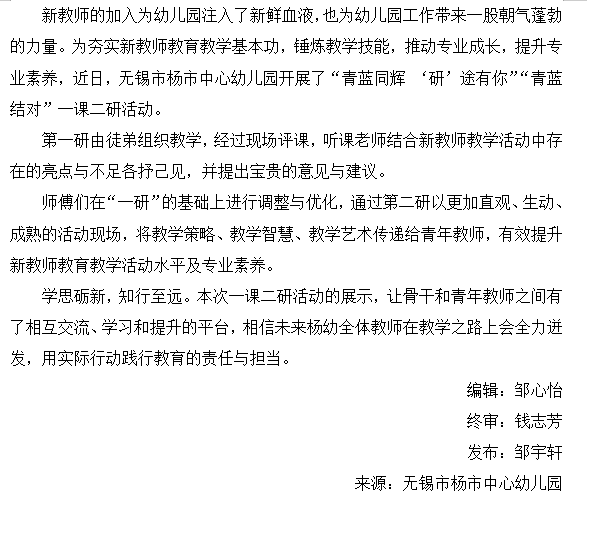 新教师的加入为幼儿园注入了新鲜血液，也为幼儿园工作带来一股朝气蓬勃的力量。为夯实新教师教育教学基本功，锤炼教学技能，推动专业成长，提升专业素养，近日，无锡市杨市中心幼儿园开展了“青蓝同辉 ‘研’途有你”“青蓝结对”一课二研活动。

第一研由徒弟组织教学，经过现场评课，听课老师结合新教师教学活动中存在的亮点与不足各抒己见，并提出宝贵的意见与建议。

师傅们在“一研”的基础上进行调整与优化，通过第二研以更加直观、生动、成熟的活动现场，将教学策略、教学智慧、教学艺术传递给青年教师，有效提升新教师教育教学活动水平及专业素养。

学思砺新，知行至远。本次一课二研活动的展示，让骨干和青年教师之间有了相互交流、学习和提升的平台，相信未来杨幼全体教师在教学之路上会全力迸发，用实际行动践行教育的责任与担当。

编辑：邹心怡

终审：钱志芳

发布：邹宇轩

来源：无锡市杨市中心幼儿园